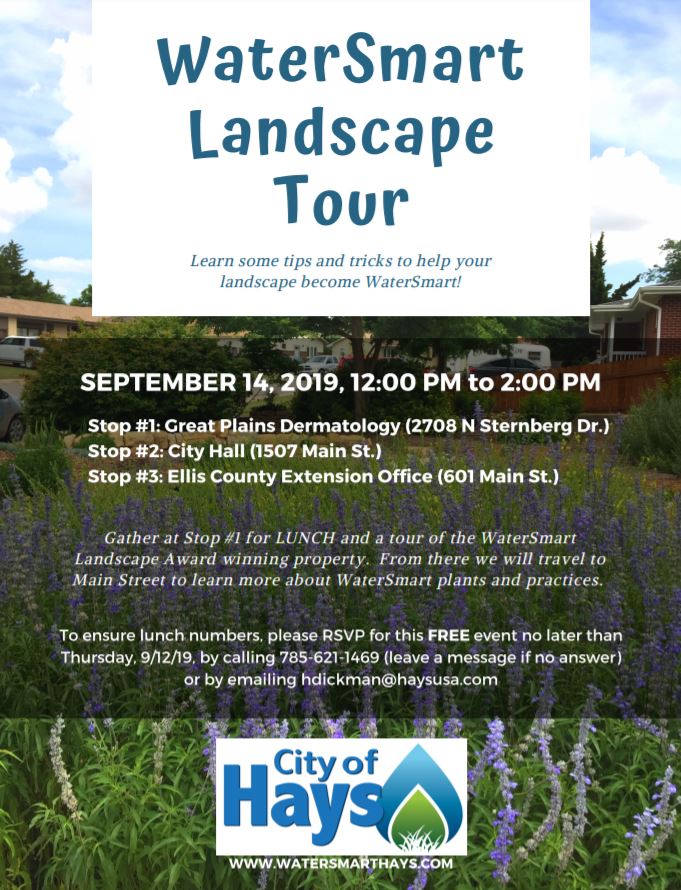 WaterSmart Landscape Tour

Learn some tips and tricks to help your landscape become WaterSmart!

SEPTEMBER 14, 2019, 12:00 PM to 2:00 PM

Stop #1: Great Plains Dermatology (2708 N Sternberg Dr.)
Stop #2: City Hall (1507 Main St.)
Stop #3: Ellis County Extension Office (601 Main St.)

Gather at Stop #1 for LUNCH and a tour of the WaterSmart Landscape Award winning property. From there we will travel to Main Street to learn more about WaterSmart plants and practices.

To ensure lunch numbers, please RSVP for this FREE event no later than Thursday, 9/12/19, by calling 785-621-1469 (leave a message if no answer) or by emailing hdickman@haysusa.com

City of Hays

WWW.WATERSMARTHAYS.COM